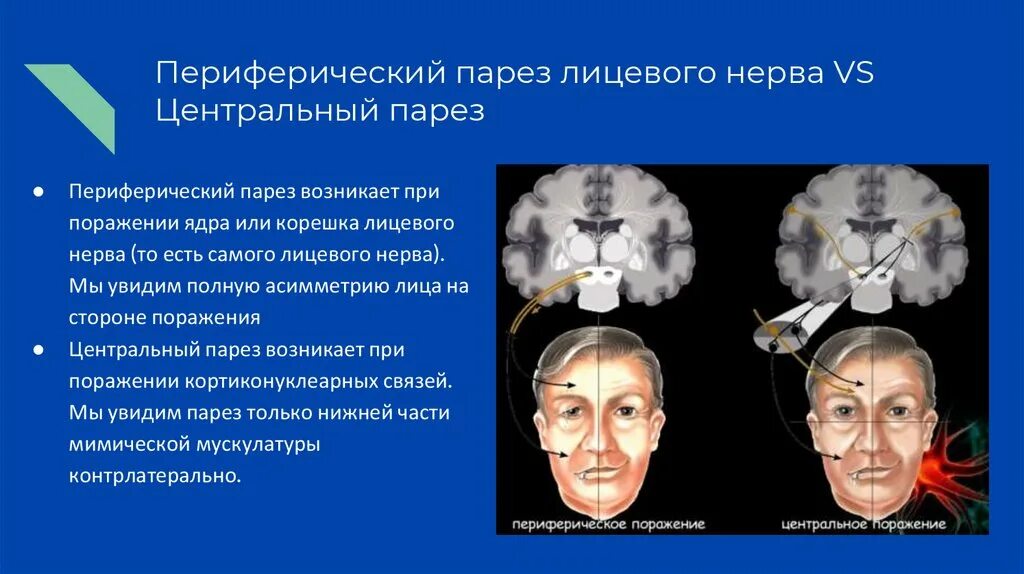 Периферический парез лицевого нерва VS Центральный парез

● Периферический парез возникает при поражении ядра или корешка лицевого нерва (то есть самого лицевого нерва). Мы увидим полную асимметрию лица на стороне поражения

● Центральный парез возникает при поражении кортиконуклеарных связей. Мы увидим парез только нижней части мимической мускулатуры контрлатерально.

периферическое поражение

центральное поражение